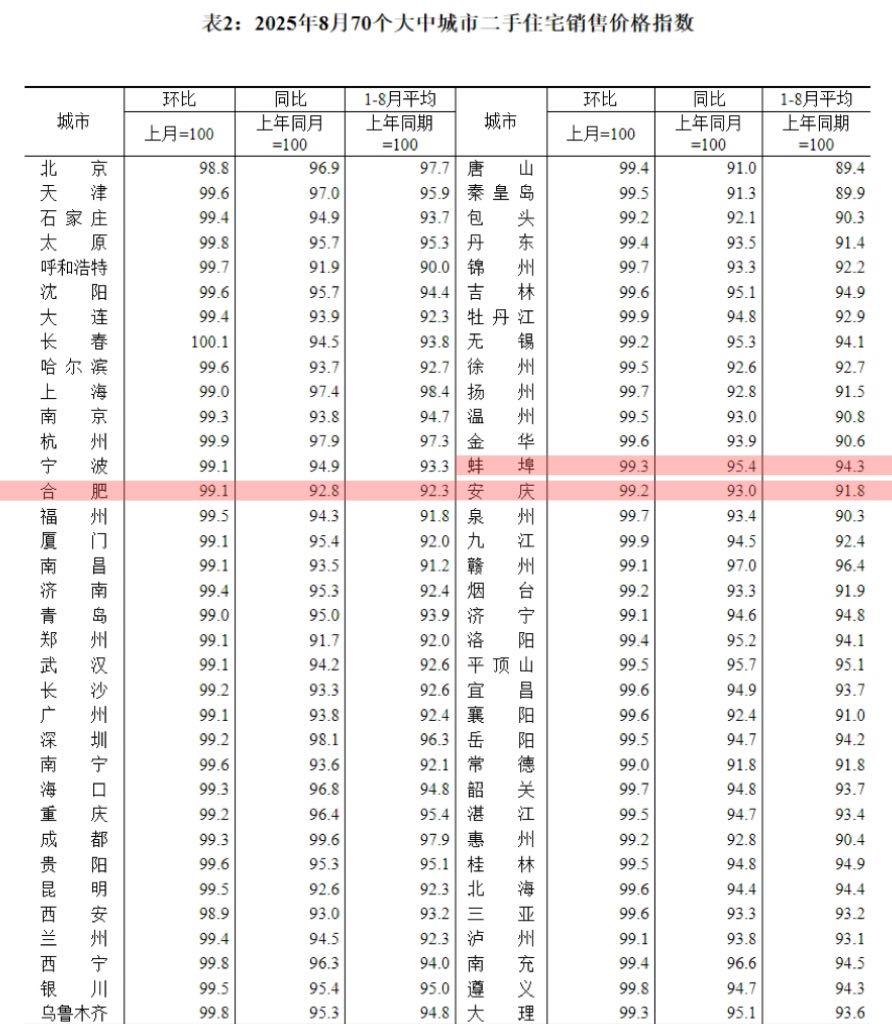 表2：2025年8月70个大中城市二手住宅销售价格指数

| 城市 | 环比 上月=100 | 同比 上年同月=100 | 1-8月平均 上年同期=100 | 城市 | 环比 上月=100 | 同比 上年同月=100 | 1-8月平均 上年同期=100 |
|---|---|---|---|---|---|---|---|
| 北京 | 98.8 | 96.9 | 97.7 | 唐山 | 99.4 | 91.0 | 89.4 |
| 天津 | 99.6 | 97.0 | 95.9 | 秦皇岛 | 99.5 | 91.3 | 89.9 |
| 石家庄 | 99.4 | 94.9 | 93.7 | 包头 | 99.2 | 92.1 | 90.3 |
| 太原 | 99.8 | 95.7 | 95.3 | 丹东 | 99.4 | 93.5 | 91.4 |
| 呼和浩特 | 99.7 | 91.9 | 90.0 | 锦州 | 99.7 | 93.3 | 92.2 |
| 沈阳 | 99.6 | 95.7 | 94.4 | 吉林 | 99.6 | 95.1 | 94.9 |
| 大连 | 99.4 | 93.9 | 92.3 | 牡丹江 | 99.9 | 94.8 | 92.9 |
| 长春 | 100.1 | 94.5 | 93.8 | 无锡 | 99.2 | 95.3 | 94.1 |
| 哈尔滨 | 99.6 | 93.7 | 92.7 | 徐州 | 99.5 | 92.6 | 92.7 |
| 上海 | 99.0 | 97.4 | 98.4 | 扬州 | 99.7 | 92.8 | 91.5 |
| 南京 | 99.3 | 93.8 | 94.7 | 温州 | 99.5 | 93.0 | 90.8 |
| 杭州 | 99.9 | 97.9 | 97.3 | 金华 | 99.6 | 93.9 | 90.6 |
| 宁波 | 99.1 | 94.9 | 93.3 | 蚌埠 | 99.3 | 95.4 | 94.3 |
| 合肥 | 99.1 | 92.8 | 92.3 | 安庆 | 99.2 | 93.0 | 91.8 |
| 福州 | 99.5 | 94.3 | 91.8 | 泉州 | 99.7 | 93.4 | 90.3 |
| 厦门 | 99.1 | 95.4 | 92.0 | 九江 | 99.9 | 94.5 | 92.4 |
| 南昌 | 99.1 | 93.5 | 91.2 | 赣州 | 99.1 | 97.0 | 96.4 |
| 济南 | 99.4 | 95.3 | 92.4 | 烟台 | 99.2 | 93.3 | 91.9 |
| 青岛 | 99.0 | 95.0 | 93.9 | 济宁 | 99.1 | 94.6 | 94.8 |
| 郑州 | 99.1 | 91.7 | 92.0 | 洛阳 | 99.4 | 95.2 | 94.1 |
| 武汉 | 99.1 | 94.2 | 92.6 | 平顶山 | 99.5 | 95.7 | 95.1 |
| 长沙 | 99.2 | 93.3 | 92.6 | 宜昌 | 99.6 | 94.9 | 93.7 |
| 广州 | 99.1 | 93.8 | 92.4 | 襄阳 | 99.6 | 92.4 | 91.0 |
| 深圳 | 99.2 | 98.1 | 96.3 | 岳阳 | 99.5 | 94.7 | 94.2 |
| 南宁 | 99.6 | 93.6 | 92.1 | 常德 | 99.0 | 91.8 | 91.8 |
| 海口 | 99.3 | 96.8 | 94.8 | 韶关 | 99.7 | 94.8 | 93.7 |
| 重庆 | 99.2 | 96.4 | 95.4 | 湛江 | 99.5 | 94.7 | 93.4 |
| 成都 | 99.3 | 99.6 | 97.9 | 惠州 | 99.2 | 92.8 | 90.4 |
| 贵阳 | 99.6 | 95.3 | 95.1 | 桂林 | 99.5 | 94.8 | 94.9 |
| 昆明 | 99.5 | 92.6 | 92.3 | 北海 | 99.6 | 94.4 | 94.4 |
| 西安 | 98.9 | 93.0 | 93.2 | 三亚 | 99.6 | 93.3 | 93.2 |
| 兰州 | 99.4 | 94.5 | 92.3 | 泸州 | 99.1 | 93.8 | 93.1 |
| 西宁 | 99.8 | 96.3 | 94.0 | 南充 | 99.4 | 96.6 | 94.5 |
| 银川 | 99.5 | 95.4 | 95.0 | 遵义 | 99.8 | 94.7 | 94.3 |
| 乌鲁木齐 | 99.8 | 95.3 | 94.8 | 大理 | 99.3 | 95.1 | 93.6 |